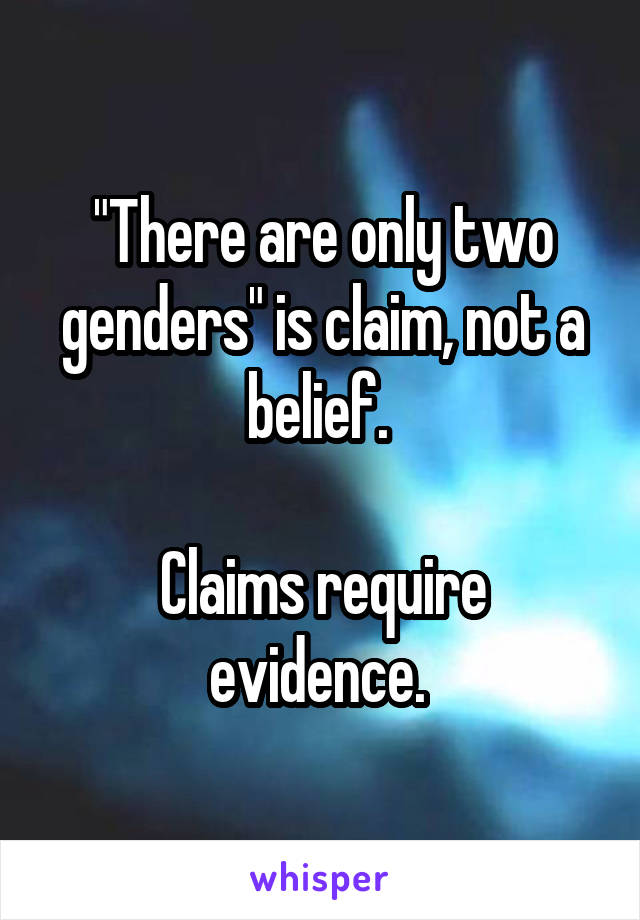 "There are only two genders" is claim, not a belief.

Claims require evidence.

whisper